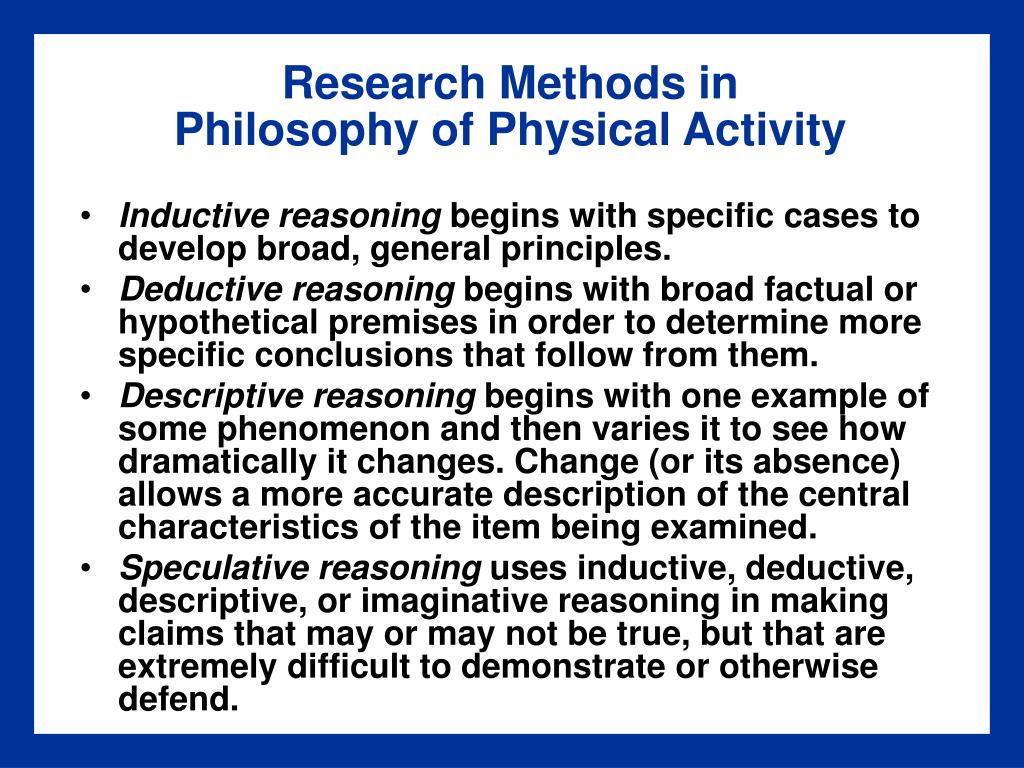 Research Methods in
Philosophy of Physical Activity

• Inductive reasoning begins with specific cases to develop broad, general principles.
• Deductive reasoning begins with broad factual or hypothetical premises in order to determine more specific conclusions that follow from them.
• Descriptive reasoning begins with one example of some phenomenon and then varies it to see how dramatically it changes. Change (or its absence) allows a more accurate description of the central characteristics of the item being examined.
• Speculative reasoning uses inductive, deductive, descriptive, or imaginative reasoning in making claims that may or may not be true, but that are extremely difficult to demonstrate or otherwise defend.